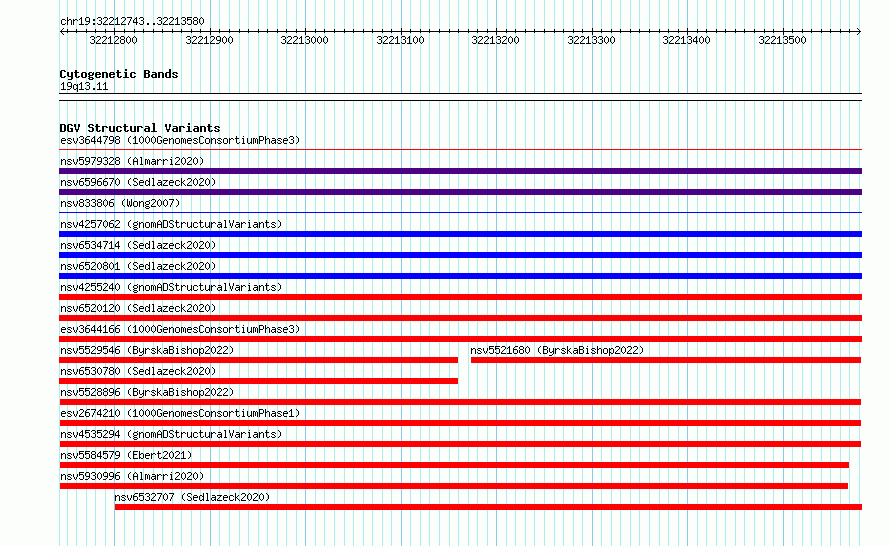 chr19:32212743..32213580

32212800 32212900 32213000 32213100 32213200 32213300 32213400 32213500

Cytogenetic Bands
19q13.11

DGV Structural Variants
esv3644798 (1000GenomesConsortiumPhase3)
nsv5979328 (Almarri2020)
nsv6596670 (Sedlazeck2020)
nsv833806 (Wong2007)
nsv4257062 (gnomADStructuralVariants)
nsv6534714 (Sedlazeck2020)
nsv6520801 (Sedlazeck2020)
nsv4255240 (gnomADStructuralVariants)
nsv6520120 (Sedlazeck2020)
esv3644166 (1000GenomesConsortiumPhase3)
nsv5529546 (ByrskaBishop2022)
nsv5521680 (ByrskaBishop2022)
nsv6530780 (Sedlazeck2020)
nsv5528896 (ByrskaBishop2022)
esv2674210 (1000GenomesConsortiumPhase1)
nsv4535294 (gnomADStructuralVariants)
nsv5584579 (Ebert2021)
nsv5930996 (Almarri2020)
nsv6532707 (Sedlazeck2020)